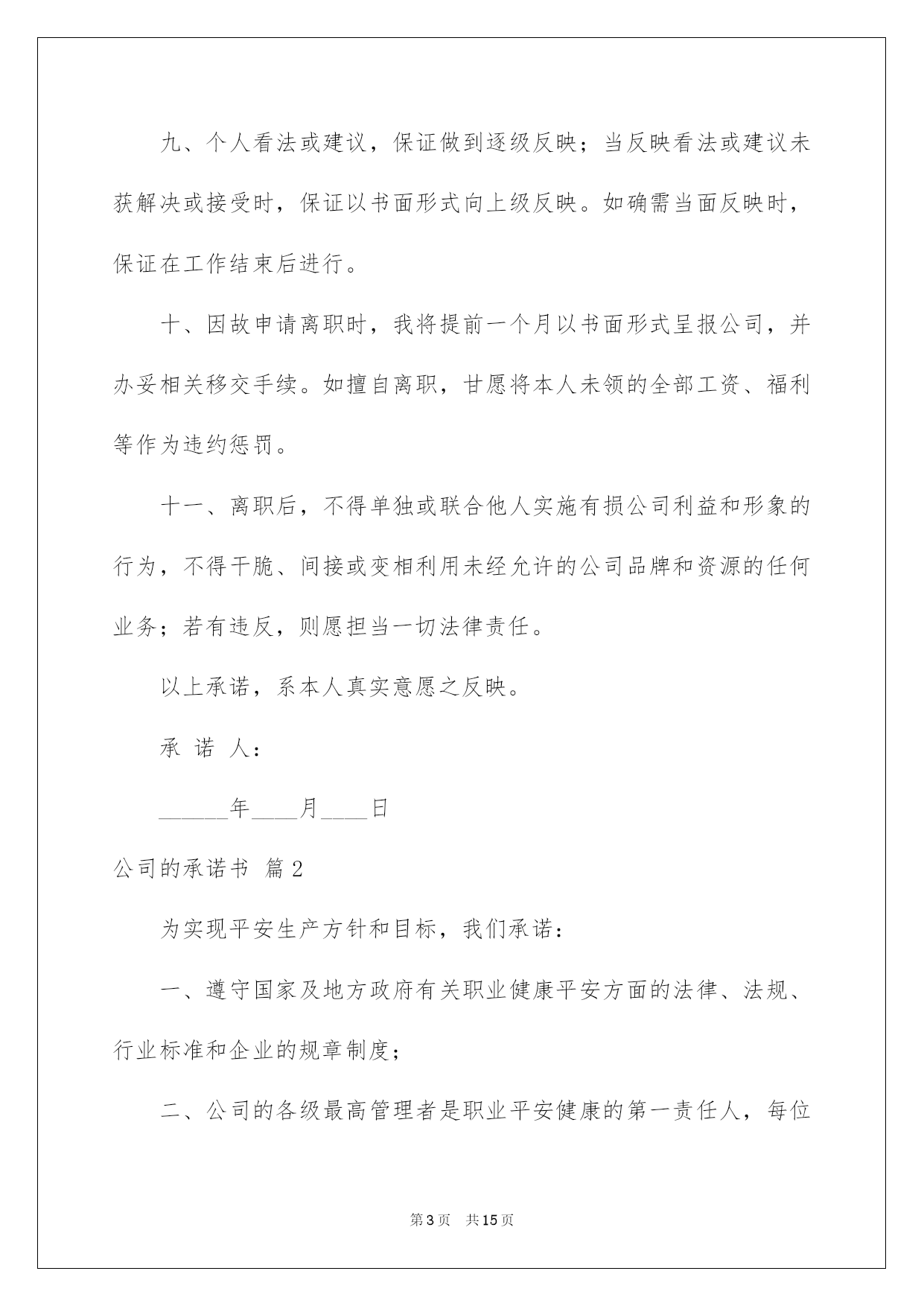 九、个人看法或建议，保证做到逐级反映；当反映看法或建议未获解决或接受时，保证以书面形式向上级反映。如确需当面反映时，保证在工作结束后进行。

十、因故申请离职时，我将提前一个月以书面形式呈报公司，并办妥相关移交手续。如擅自离职，甘愿将本人未领的全部工资、福利等作为违约惩罚。

十一、离职后，不得单独或联合他人实施有损公司利益和形象的行为，不得干脆、间接或变相利用未经允许的公司品牌和资源的任何业务；若有违反，则愿担当一切法律责任。

以上承诺，系本人真实意愿之反映。

承 诺 人：

______年____月____日

公司的承诺书 篇2

为实现平安生产方针和目标，我们承诺：

一、遵守国家及地方政府有关职业健康平安方面的法律、法规、行业标准和企业的规章制度；

二、公司的各级最高管理者是职业平安健康的第一责任人，每位

第3页 共15页